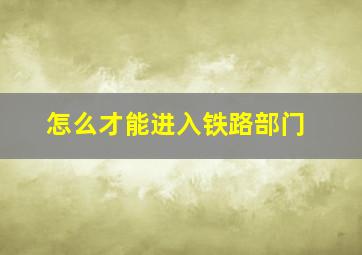 怎么才能进入铁路部门